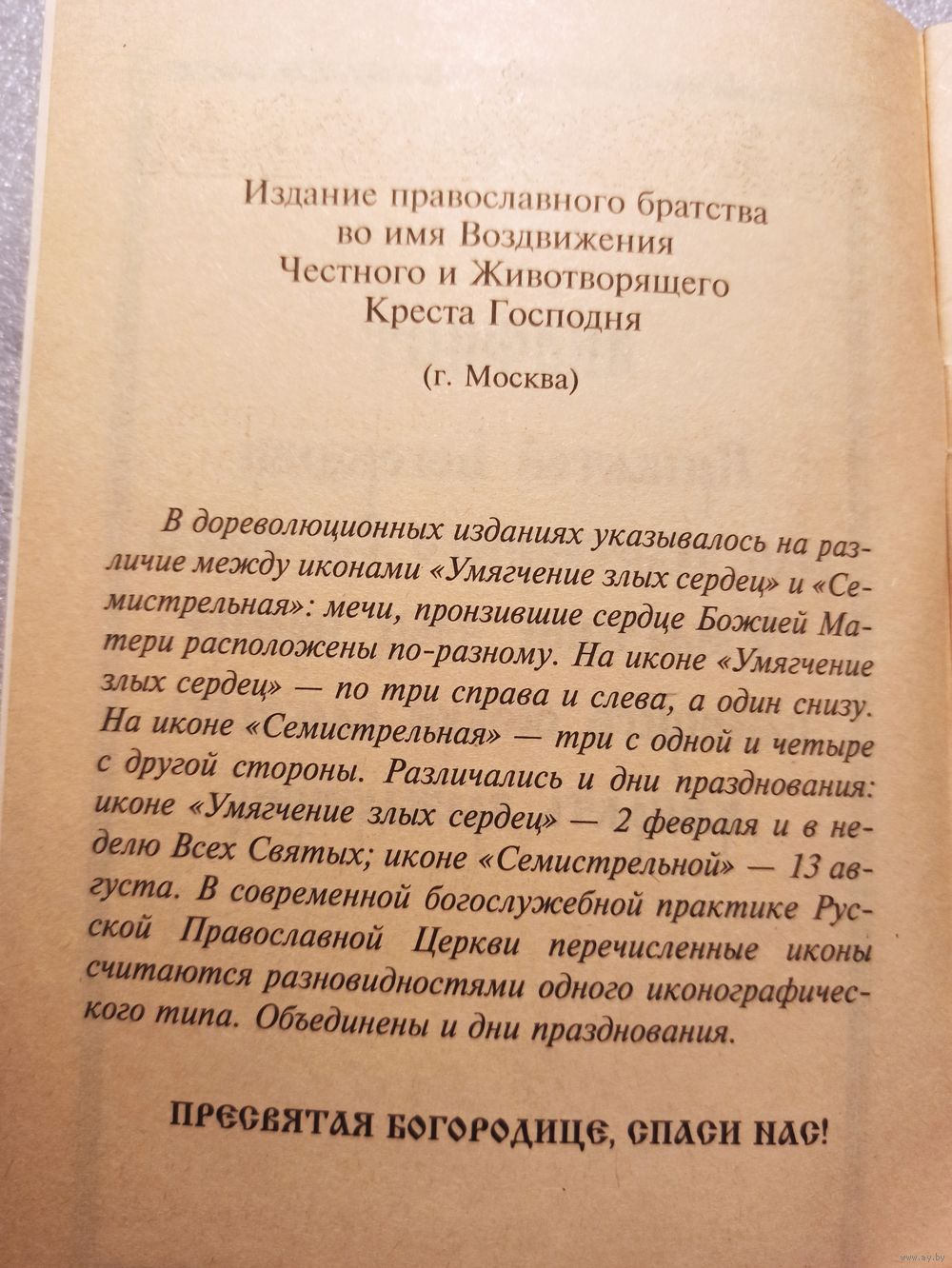 Издание православного братства во имя Воздвижения Честного и Животворящего Креста Господня

(г. Москва)

В дореволюционных изданиях указывалось на различие между иконами «Умягчение злых сердец» и «Семистрельная»: мечи, пронзившие сердце Божией Матери расположены по-разному. На иконе «Умягчение злых сердец» — по три справа и слева, а один снизу. На иконе «Семистрельная» — три с одной и четыре с другой стороны. Различались и дни празднования: иконе «Умягчение злых сердец» — 2 февраля и в неделю Всех Святых; иконе «Семистрельной» — 13 августа. В современной богослужебной практике Русской Православной Церкви перечисленные иконы считаются разновидностями одного иконографического типа. Объединены и дни празднования.

ПРЕСВЯТАЯ БОГОРОДИЦЕ, СПАСИ НАС!

www.ay.by